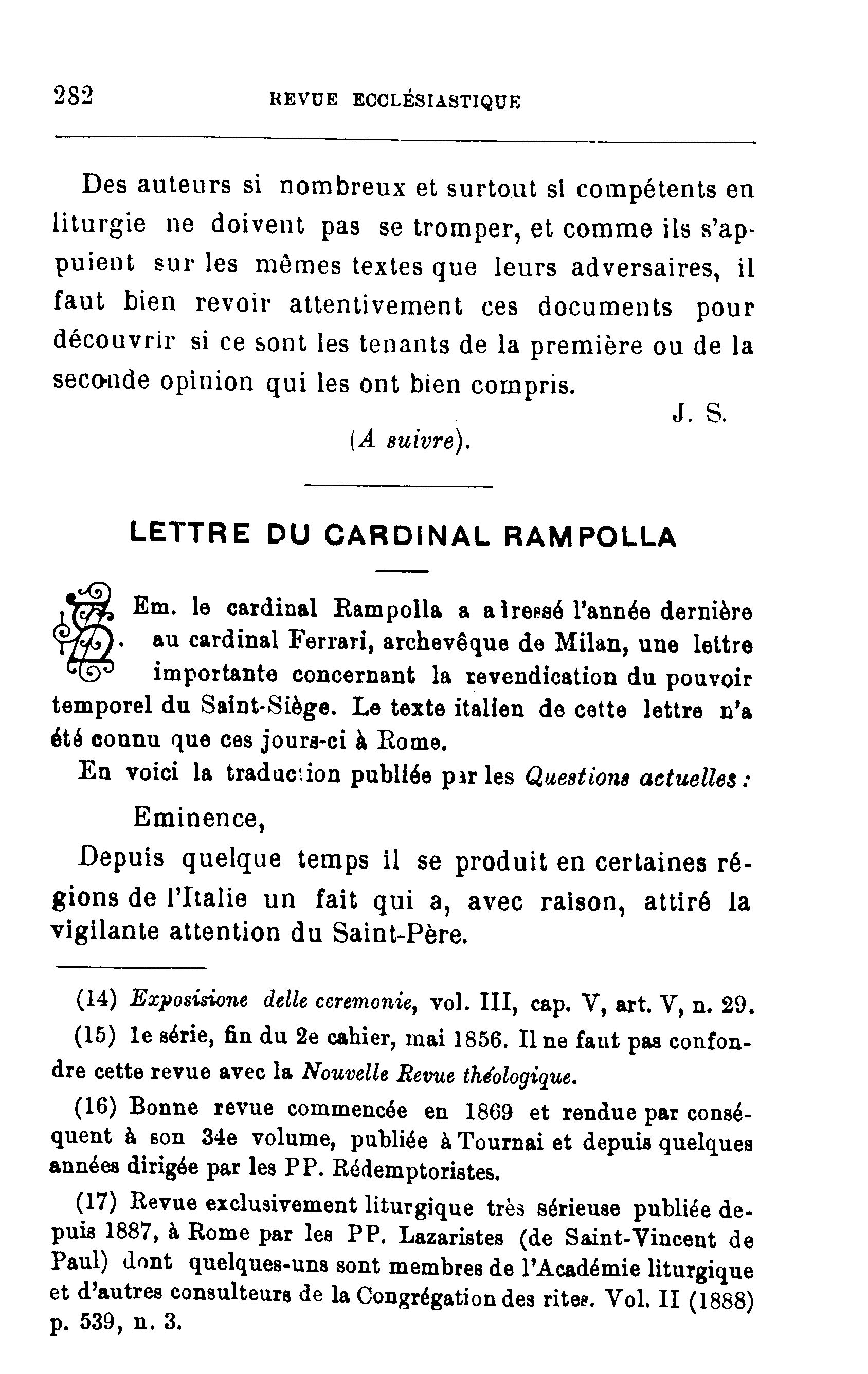 282 REVUE ECCLÉSIASTIQUE

Des auteurs si nombreux et surtout si compétents en liturgie ne doivent pas se tromper, et comme ils s'appuient sur les mêmes textes que leurs adversaires, il faut bien revoir attentivement ces documents pour découvrir si ce sont les tenants de la première ou de la seconde opinion qui les ont bien compris.

J. S.

(A suivre).

LETTRE DU CARDINAL RAMPOLLA

S. Em. le cardinal Rampolla a adressé l'année dernière au cardinal Ferrari, archevêque de Milan, une lettre importante concernant la revendication du pouvoir temporel du Saint-Siège. Le texte italien de cette lettre n'a été connu que ces jours-ci à Rome.

En voici la traduction publiée par les Questions actuelles :

Eminence,

Depuis quelque temps il se produit en certaines régions de l'Italie un fait qui a, avec raison, attiré la vigilante attention du Saint-Père.

(14) Exposisione delle ceremonie, vol. III, cap. V, art. V, n. 29.

(15) 1e série, fin du 2e cahier, mai 1856. Il ne faut pas confondre cette revue avec la Nouvelle Revue théologique.

(16) Bonne revue commencée en 1869 et rendue par conséquent à son 34e volume, publiée à Tournai et depuis quelques années dirigée par les PP. Rédemptoristes.

(17) Revue exclusivement liturgique très sérieuse publiée depuis 1887, à Rome par les PP. Lazaristes (de Saint-Vincent de Paul) dont quelques-uns sont membres de l'Académie liturgique et d'autres consulteurs de la Congrégation des rites. Vol. II (1888) p. 539, n. 3.